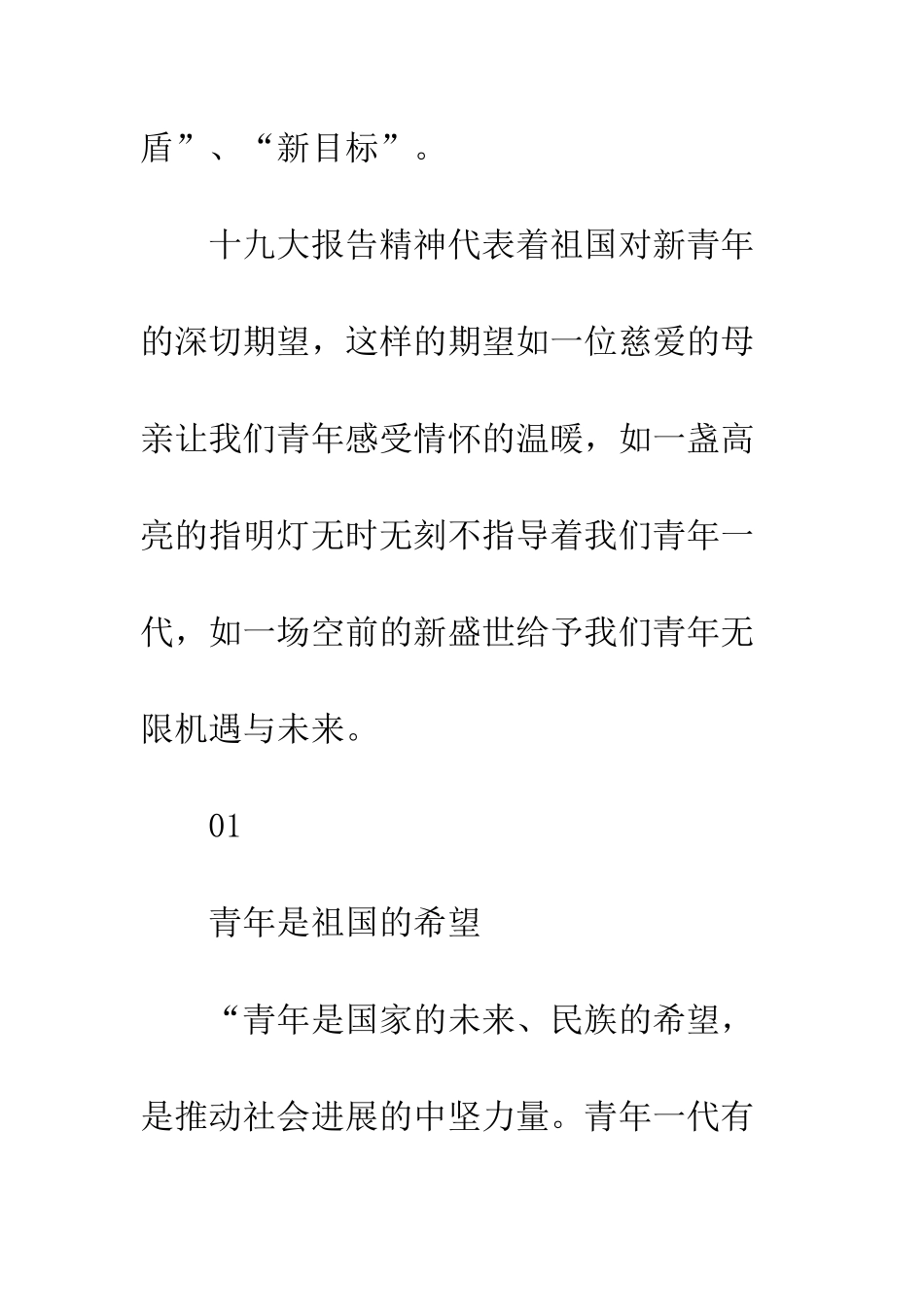 盾”、“新目标”。

十九大报告精神代表着祖国对新青年的深切期望，这样的期望如一位慈爱的母亲让我们青年感受情怀的温暖，如一盏高亮的指明灯无时无刻不指导着我们青年一代，如一场空前的新盛世给予我们青年无限机遇与未来。

01

青年是祖国的希望

“青年是国家的未来、民族的希望，是推动社会进展的中坚力量。青年一代有